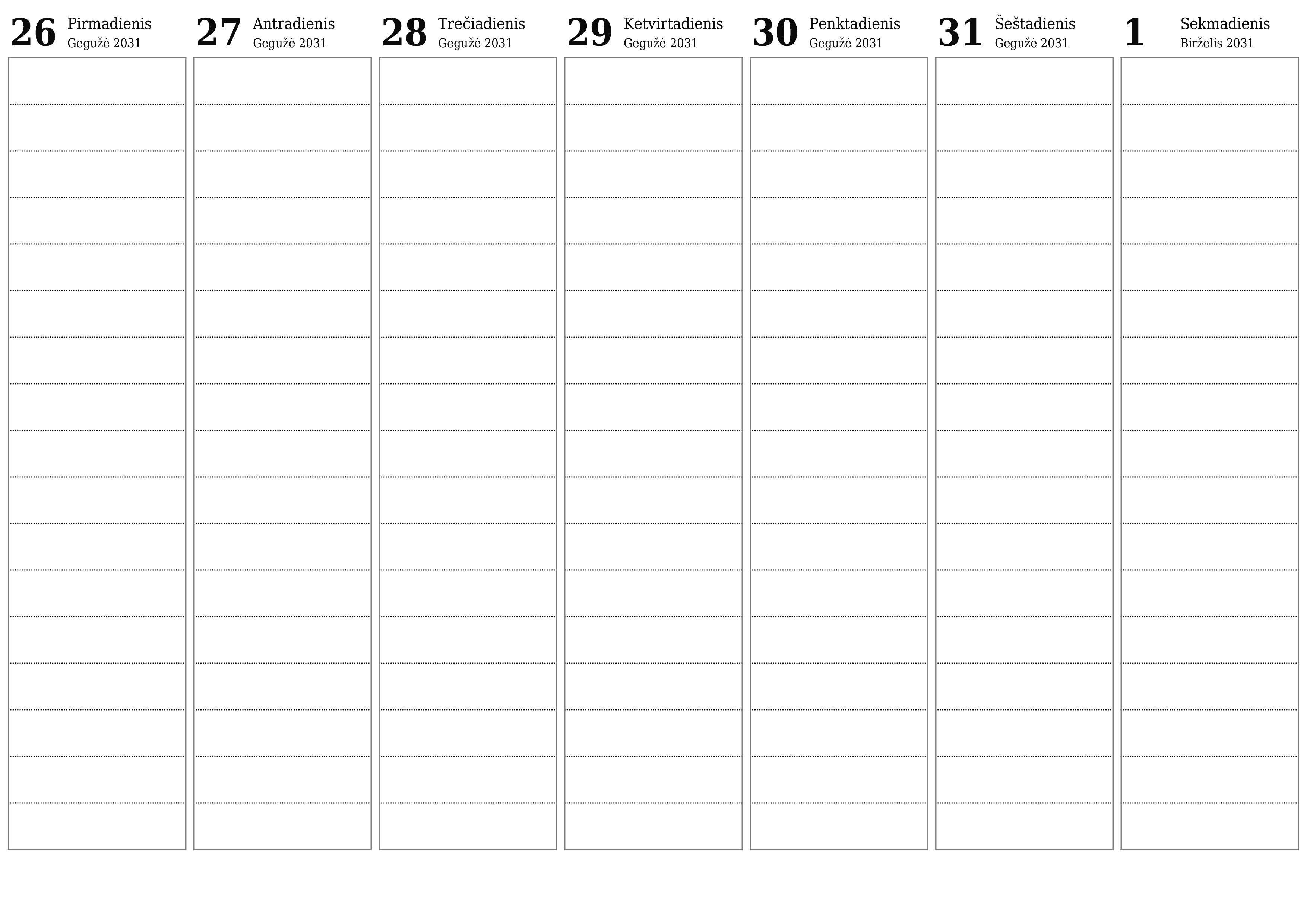 26 Pirmadienis
Gegužė 2031

27 Antradienis
Gegužė 2031

28 Trečiadienis
Gegužė 2031

29 Ketvirtadienis
Gegužė 2031

30 Penktadienis
Gegužė 2031

31 Šeštadienis
Gegužė 2031

1 Sekmadienis
Birželis 2031